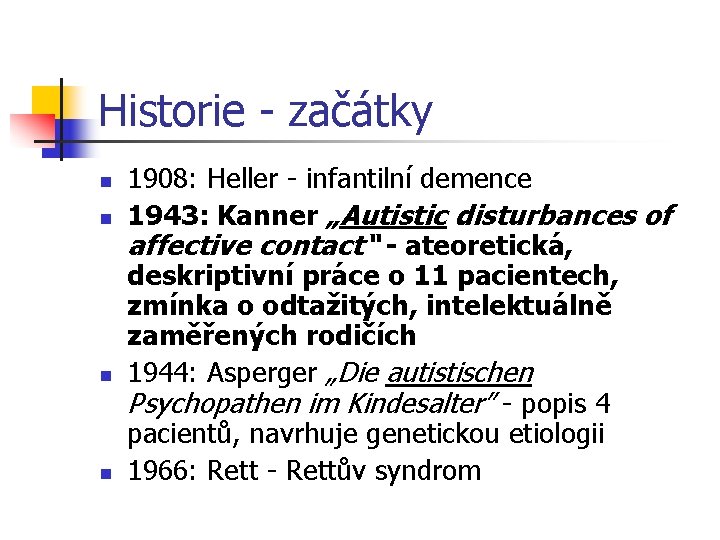 Historie - začátky

• 1908: Heller - infantilní demence
• 1943: Kanner „Autistic disturbances of affective contact" - ateoretická, deskriptivní práce o 11 pacientech, zmínka o odtažitých, intelektuálně zaměřených rodičích
• 1944: Asperger „Die autistischen Psychopathen im Kindesalter" - popis 4 pacientů, navrhuje genetickou etiologii
• 1966: Rett - Rettův syndrom